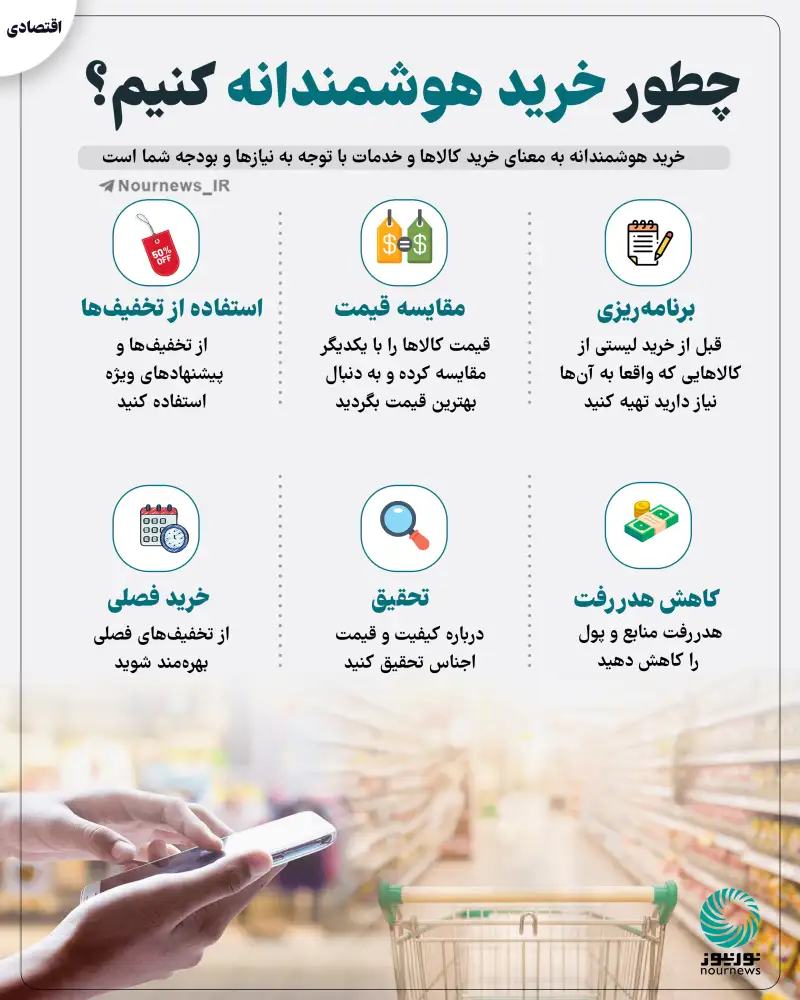 اقتصادی

چطور خرید هوشمندانه کنیم؟

خرید هوشمندانه به معنای خرید کالاها و خدمات با توجه به نیازها و بودجه شما است

Nournews_IR

برنامه‌ریزی

قبل از خرید لیستی از کالاهایی که واقعا به آن‌ها نیاز دارید تهیه کنید

مقایسه قیمت

قیمت کالاها را با یکدیگر مقایسه کرده و به دنبال بهترین قیمت بگردید

50% OFF

استفاده از تخفیف‌ها

از تخفیف‌ها و پیشنهادهای ویژه استفاده کنید

کاهش هدررفت

هدررفت منابع و پول را کاهش دهید

تحقیق

درباره کیفیت و قیمت اجناس تحقیق کنید

خرید فصلی

از تخفیف‌های فصلی بهره‌مند شوید

نورنیوز
nournews